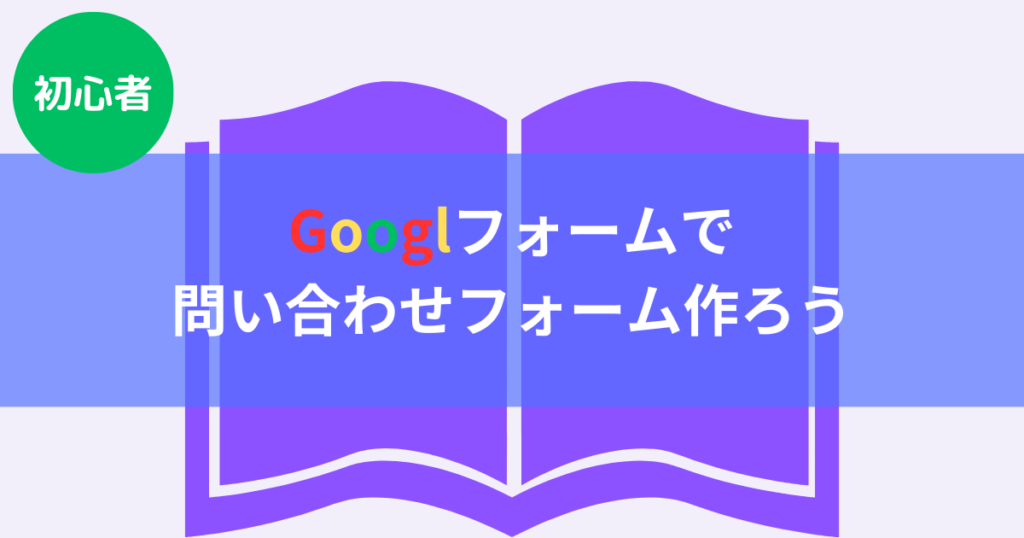 初心者

Googlフォームで
問い合わせフォーム作ろう